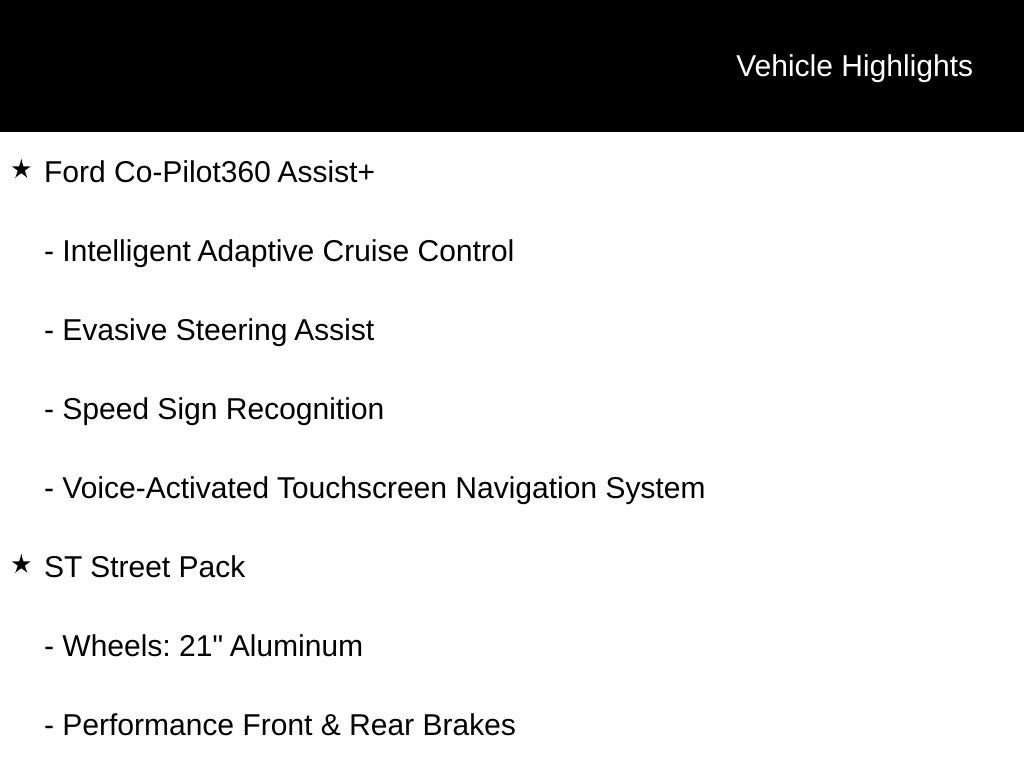 Vehicle Highlights

★ Ford Co-Pilot360 Assist+

- Intelligent Adaptive Cruise Control

- Evasive Steering Assist

- Speed Sign Recognition

- Voice-Activated Touchscreen Navigation System

★ ST Street Pack

- Wheels: 21" Aluminum

- Performance Front & Rear Brakes